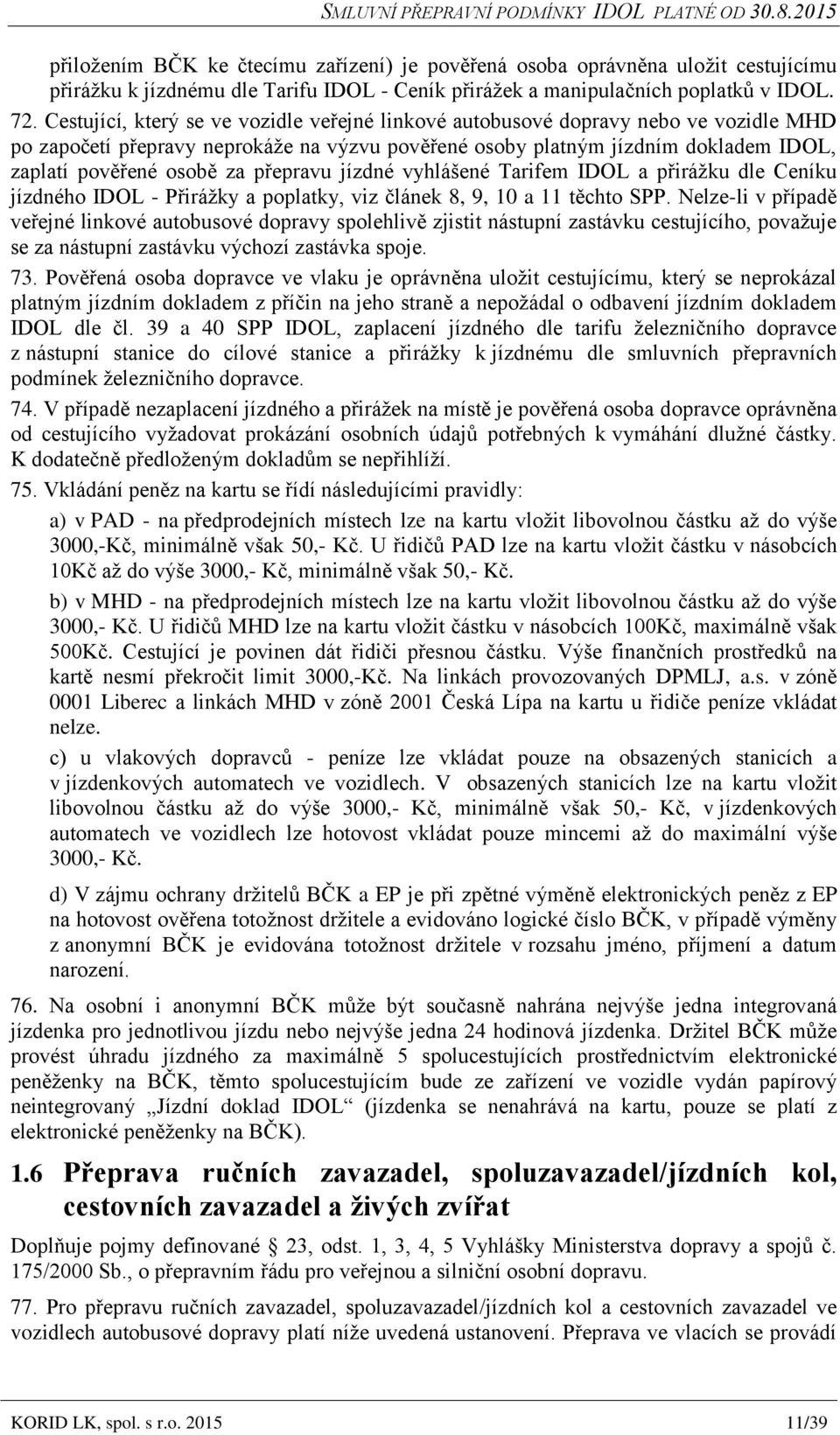 SMLUVNÍ PŘEPRAVNÍ PODMÍNKY IDOL PLATNÉ OD 30.8.2015

přiložením BČK ke čtecímu zařízení) je pověřená osoba oprávněna uložit cestujícímu přirážku k jízdnému dle Tarifu IDOL - Ceník přirážek a manipulačních poplatků v IDOL.

72. Cestující, který se ve vozidle veřejné linkové autobusové dopravy nebo ve vozidle MHD po započetí přepravy neprokáže na výzvu pověřené osoby platným jízdním dokladem IDOL, zaplatí pověřené osobě za přepravu jízdné vyhlášené Tarifem IDOL a přirážku dle Ceníku jízdného IDOL - Přirážky a poplatky, viz článek 8, 9, 10 a 11 těchto SPP. Nelze-li v případě veřejné linkové autobusové dopravy spolehlivě zjistit nástupní zastávku cestujícího, považuje se za nástupní zastávku výchozí zastávka spoje.

73. Pověřená osoba dopravce ve vlaku je oprávněna uložit cestujícímu, který se neprokázal platným jízdním dokladem z příčin na jeho straně a nepožádal o odbavení jízdním dokladem IDOL dle čl. 39 a 40 SPP IDOL, zaplacení jízdného dle tarifu železničního dopravce z nástupní stanice do cílové stanice a přirážky k jízdnému dle smluvních přepravních podmínek železničního dopravce.

74. V případě nezaplacení jízdného a přirážek na místě je pověřená osoba dopravce oprávněna od cestujícího vyžadovat prokázání osobních údajů potřebných k vymáhání dlužné částky. K dodatečně předloženým dokladům se nepřihlíží.

75. Vkládání peněz na kartu se řídí následujícími pravidly:

a) v PAD - na předprodejních místech lze na kartu vložit libovolnou částku až do výše 3000,-Kč, minimálně však 50,- Kč. U řidičů PAD lze na kartu vložit částku v násobcích 10Kč až do výše 3000,- Kč, minimálně však 50,- Kč.

b) v MHD - na předprodejních místech lze na kartu vložit libovolnou částku až do výše 3000,- Kč. U řidičů MHD lze na kartu vložit částku v násobcích 100Kč, maximálně však 500Kč. Cestující je povinen dát řidiči přesnou částku. Výše finančních prostředků na kartě nesmí překročit limit 3000,-Kč. Na linkách provozovaných DPMLJ, a.s. v zóně 0001 Liberec a linkách MHD v zóně 2001 Česká Lípa na kartu u řidiče peníze vkládat nelze.

c) u vlakových dopravců - peníze lze vkládat pouze na obsazených stanicích a v jízdenkových automatech ve vozidlech. V obsazených stanicích lze na kartu vložit libovolnou částku až do výše 3000,- Kč, minimálně však 50,- Kč, v jízdenkových automatech ve vozidlech lze hotovost vkládat pouze mincemi až do maximální výše 3000,- Kč.

d) V zájmu ochrany držitelů BČK a EP je při zpětné výměně elektronických peněz z EP na hotovost ověřena totožnost držitele a evidováno logické číslo BČK, v případě výměny z anonymní BČK je evidována totožnost držitele v rozsahu jméno, příjmení a datum narození.

76. Na osobní i anonymní BČK může být současně nahrána nejvýše jedna integrovaná jízdenka pro jednotlivou jízdu nebo nejvýše jedna 24 hodinová jízdenka. Držitel BČK může provést úhradu jízdného za maximálně 5 spolucestujících prostřednictvím elektronické peněženky na BČK, těmto spolucestujícím bude ze zařízení ve vozidle vydán papírový neintegrovaný „Jízdní doklad IDOL“ (jízdenka se nenahrává na kartu, pouze se platí z elektronické peněženky na BČK).

1.6 Přeprava ručních zavazadel, spoluzavazadel/jízdních kol, cestovních zavazadel a živých zvířat

Doplňuje pojmy definované § 23, odst. 1, 3, 4, 5 Vyhlášky Ministerstva dopravy a spojů č. 175/2000 Sb., o přepravním řádu pro veřejnou a silniční osobní dopravu.

77. Pro přepravu ručních zavazadel, spoluzavazadel/jízdních kol a cestovních zavazadel ve vozidlech autobusové dopravy platí níže uvedená ustanovení. Přeprava ve vlacích se provádí

KORID LK, spol. s r.o. 2015 11/39